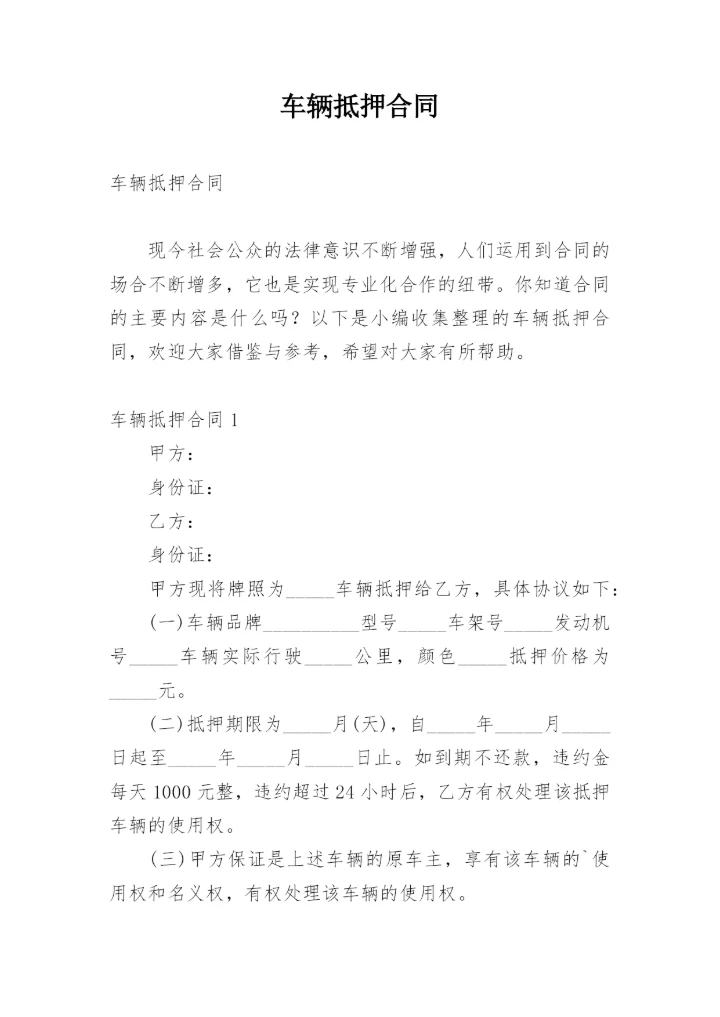 车辆抵押合同

车辆抵押合同

现今社会公众的法律意识不断增强，人们运用到合同的场合不断增多，它也是实现专业化合作的纽带。你知道合同的主要内容是什么吗？以下是小编收集整理的车辆抵押合同，欢迎大家借鉴与参考，希望对大家有所帮助。

车辆抵押合同 1

甲方：

身份证：

乙方：

身份证：

甲方现将牌照为_____车辆抵押给乙方，具体协议如下：

(一)车辆品牌__________型号_____车架号_____发动机号_____车辆实际行驶_____公里，颜色_____抵押价格为_____元。

(二)抵押期限为_____月(天)，自_____年_____月_____日起至_____年_____月_____日止。如到期不还款，违约金每天 1000 元整，违约超过 24 小时后，乙方有权处理该抵押车辆的使用权。

(三)甲方保证是上述车辆的原车主，享有该车辆的`使用权和名义权，有权处理该车辆的使用权。